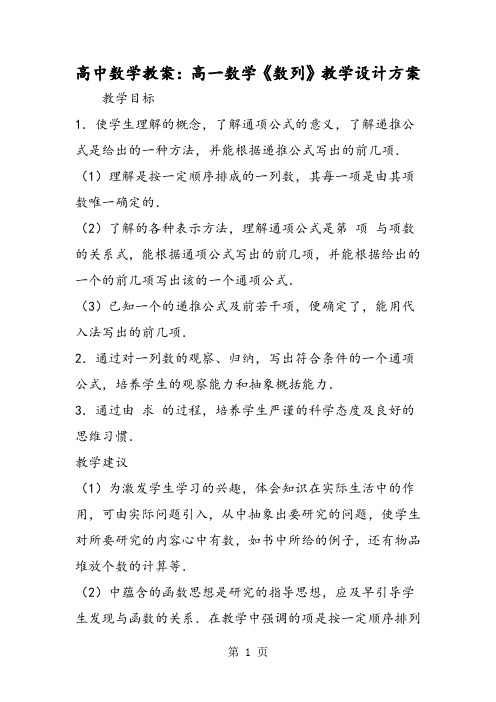 高中数学教案：高一数学《数列》教学设计方案

教学目标

1．使学生理解的概念，了解通项公式的意义，了解递推公式是给出的一种方法，并能根据递推公式写出的前几项．

（1）理解是按一定顺序排成的一列数，其每一项是由其项数唯一确定的．

（2）了解的各种表示方法，理解通项公式是第 项 与项数的关系式，能根据通项公式写出的前几项，并能根据给出的一个的前几项写出该的一个通项公式．

（3）已知一个的递推公式及前若干项，便确定了，能用代入法写出的前几项．

2．通过对一列数的观察、归纳，写出符合条件的一个通项公式，培养学生的观察能力和抽象概括能力．

3．通过由 求 的过程，培养学生严谨的科学态度及良好的思维习惯．

教学建议

（1）为激发学生学习的兴趣，体会知识在实际生活中的作用，可由实际问题引入，从中抽象出要研究的问题，使学生对所要研究的内容心中有数，如书中所给的例子，还有物品堆放个数的计算等．

（2）中蕴含的函数思想是研究的指导思想，应及早引导学生发现与函数的关系．在教学中强调的项是按一定顺序排列

第 1 页